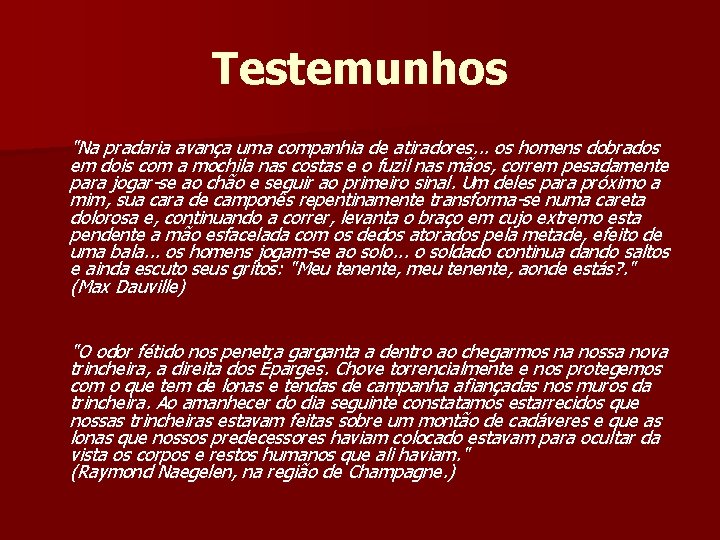 Testemunhos

"Na pradaria avança uma companhia de atiradores... os homens dobrados em dois com a mochila nas costas e o fuzil nas mãos, correm pesadamente para jogar-se ao chão e seguir ao primeiro sinal. Um deles para próximo a mim, sua cara de camponês repentinamente transforma-se numa careta dolorosa e, continuando a correr, levanta o braço em cujo extremo esta pendente a mão esfacelada com os dedos atorados pela metade, efeito de uma bala... os homens jogam-se ao solo... o soldado continua dando saltos e ainda escuto seus gritos: "Meu tenente, meu tenente, aonde estás?." (Max Dauville)

"O odor fétido nos penetra garganta a dentro ao chegarmos na nossa nova trincheira, a direita dos Éparges. Chove torrencialmente e nos protegemos com o que tem de lonas e tendas de campanha afiançadas nos muros da trincheira. Ao amanhecer do dia seguinte constatamos estarrecidos que nossas trincheiras estavam feitas sobre um montão de cadáveres e que as lonas que nossos predecessores haviam colocado estavam para ocultar da vista os corpos e restos humanos que ali haviam."
(Raymond Naegelen, na região de Champagne.)